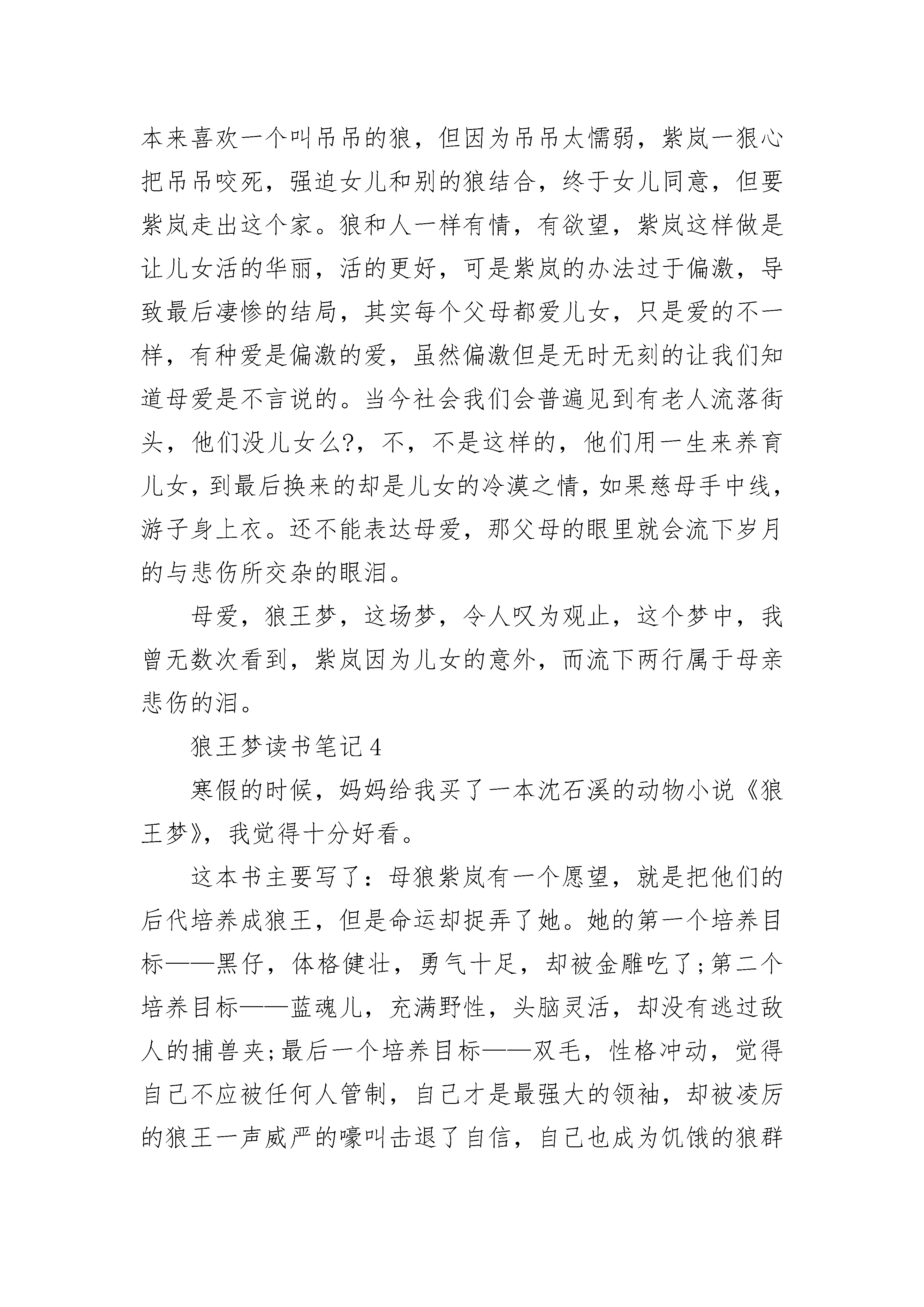 本来喜欢一个叫吊吊的狼，但因为吊吊太懦弱，紫岚一狠心把吊吊咬死，强迫女儿和别的狼结合，终于女儿同意，但要紫岚走出这个家。狼和人一样有情，有欲望，紫岚这样做是让儿女活的华丽，活的更好，可是紫岚的办法过于偏激，导致最后凄惨的结局，其实每个父母都爱儿女，只是爱的不一样，有种爱是偏激的爱，虽然偏激但是无时无刻的让我们知道母爱是不言说的。当今社会我们会普遍见到有老人流落街头，他们没儿女么?，不，不是这样的，他们用一生来养育儿女，到最后换来的却是儿女的冷漠之情，如果慈母手中线，游子身上衣。还不能表达母爱，那父母的眼里就会流下岁月的与悲伤所交杂的眼泪。

母爱，狼王梦，这场梦，令人叹为观止，这个梦中，我曾无数次看到，紫岚因为儿女的意外，而流下两行属于母亲悲伤的泪。

狼王梦读书笔记4

寒假的时候，妈妈给我买了一本沈石溪的动物小说《狼王梦》，我觉得十分好看。

这本书主要写了：母狼紫岚有一个愿望，就是把他们的后代培养成狼王，但是命运却捉弄了她。她的第一个培养目标——黑仔，体格健壮，勇气十足，却被金雕吃了;第二个培养目标——蓝魂儿，充满野性，头脑灵活，却没有逃过敌人的捕兽夹;最后一个培养目标——双毛，性格冲动，觉得自己不应被任何人管制，自己才是最强大的领袖，却被凌厉的狼王一声威严的嚎叫击退了自信，自己也成为饥饿的狼群